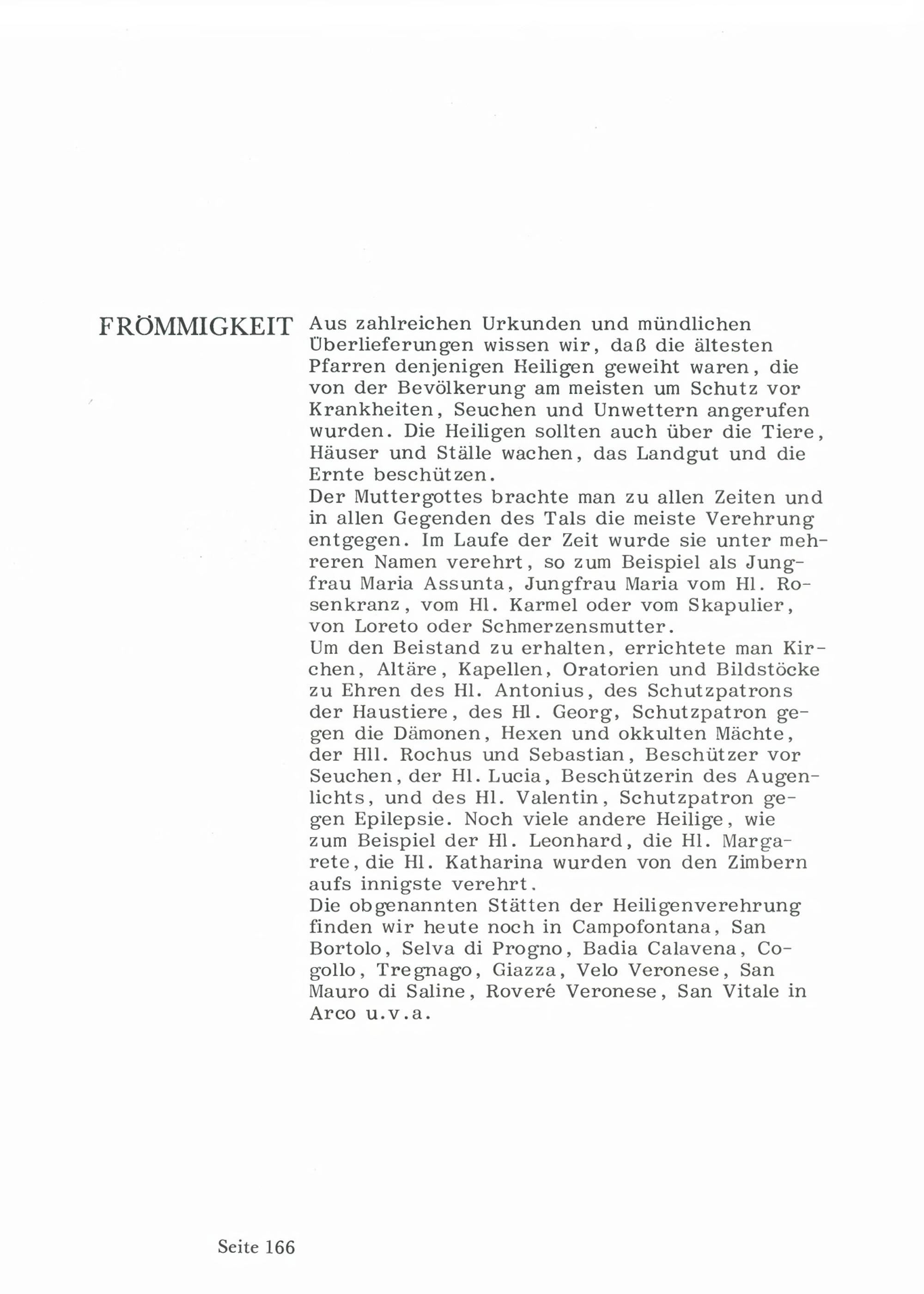 FRÖMMIGKEIT

Aus zahlreichen Urkunden und mündlichen Überlieferungen wissen wir, daß die ältesten Pfarren denjenigen Heiligen geweiht waren, die von der Bevölkerung am meisten um Schutz vor Krankheiten, Seuchen und Unwettern angerufen wurden. Die Heiligen sollten auch über die Tiere, Häuser und Ställe wachen, das Landgut und die Ernte beschützen.
Der Muttergottes brachte man zu allen Zeiten und in allen Gegenden des Tals die meiste Verehrung entgegen. Im Laufe der Zeit wurde sie unter mehreren Namen verehrt, so zum Beispiel als Jungfrau Maria Assunta, Jungfrau Maria vom Hl. Rosenkranz, vom Hl. Karmel oder vom Skapulier, von Loreto oder Schmerzensmutter.
Um den Beistand zu erhalten, errichtete man Kirchen, Altäre, Kapellen, Oratorien und Bildstöcke zu Ehren des Hl. Antonius, des Schutzpatrons der Haustiere, des Hl. Georg, Schutzpatron gegen die Dämonen, Hexen und okkulten Mächte, der Hll. Rochus und Sebastian, Beschützer vor Seuchen, der Hl. Lucia, Beschützerin des Augenlichts, und des Hl. Valentin, Schutzpatron gegen Epilepsie. Noch viele andere Heilige, wie zum Beispiel der Hl. Leonhard, die Hl. Margarete, die Hl. Katharina wurden von den Zimbern aufs innigste verehrt.
Die obgenannten Stätten der Heiligenverehrung finden wir heute noch in Campofontana, San Bortolo, Selva di Progno, Badia Calavena, Cogollo, Tregnago, Giazza, Velo Veronese, San Mauro di Saline, Roveré Veronese, San Vitale in Arco u.v.a.

Seite 166